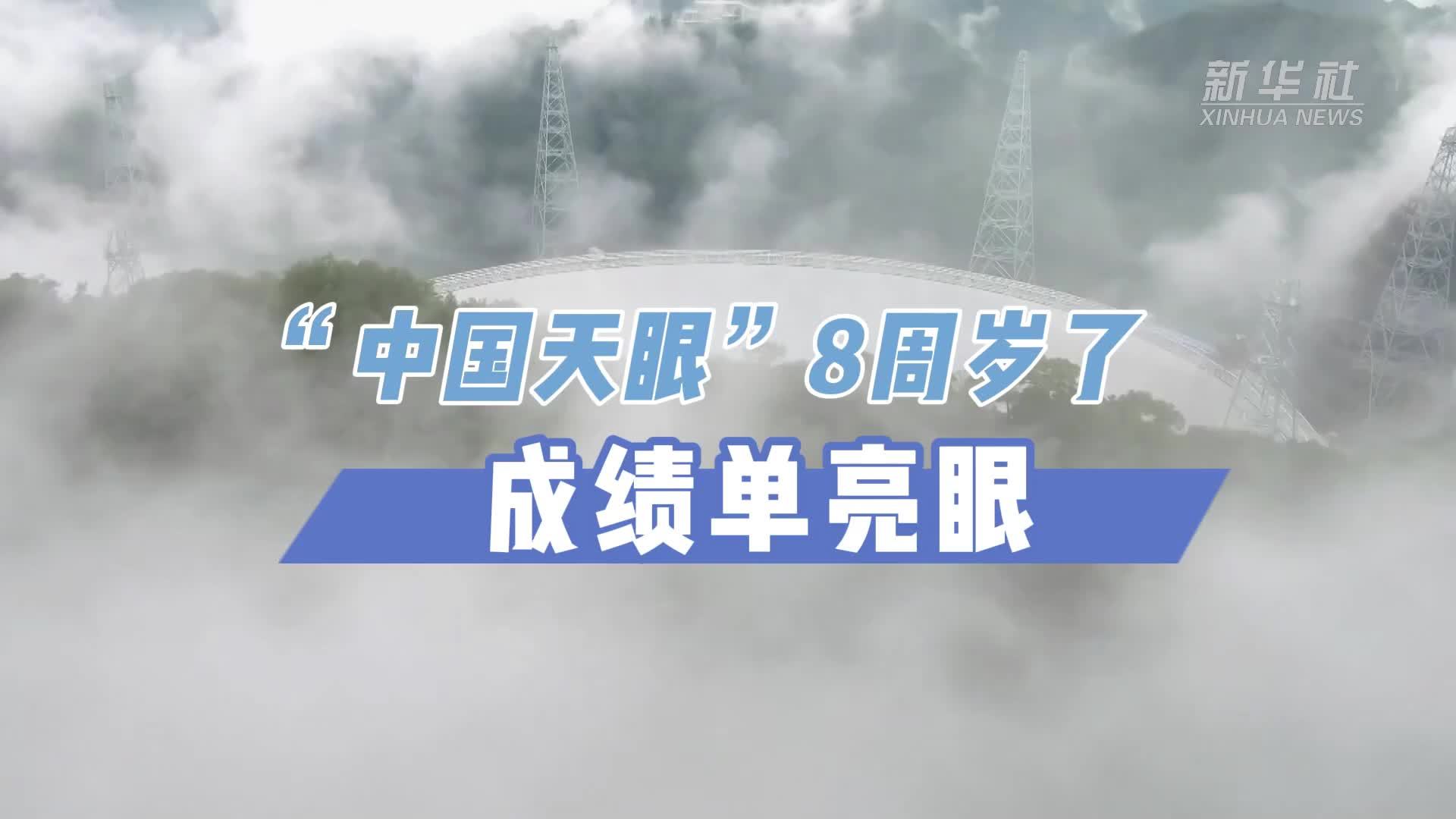 新华社
XINHUA NEWS

“中国天眼”8周岁了
成绩单亮眼